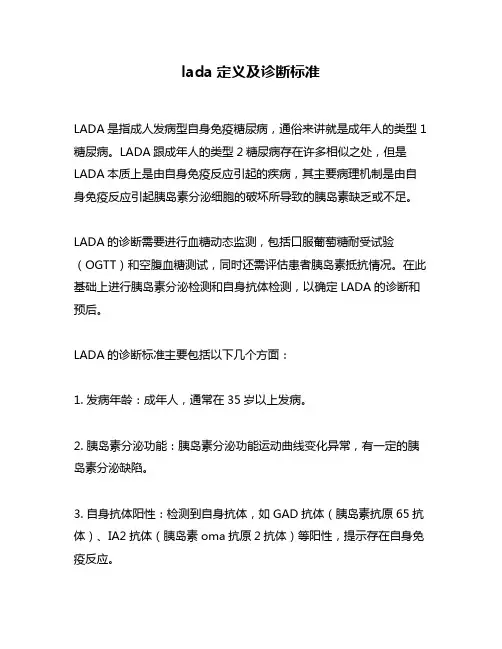 lada 定义及诊断标准

LADA 是指成人发病型自身免疫糖尿病，通俗来讲就是成年人的类型 1 糖尿病。LADA 跟成年人的类型 2 糖尿病存在许多相似之处，但是 LADA 本质上是由自身免疫反应引起的疾病，其主要病理机制是由自身免疫反应引起胰岛素分泌细胞的破坏所导致的胰岛素缺乏或不足。

LADA 的诊断需要进行血糖动态监测，包括口服葡萄糖耐受试验（OGTT）和空腹血糖测试，同时还需评估患者胰岛素抵抗情况。在此基础上进行胰岛素分泌检测和自身抗体检测，以确定 LADA 的诊断和预后。

LADA 的诊断标准主要包括以下几个方面：

1. 发病年龄：成年人，通常在 35 岁以上发病。

2. 胰岛素分泌功能：胰岛素分泌功能运动曲线变化异常，有一定的胰岛素分泌缺陷。

3. 自身抗体阳性：检测到自身抗体，如 GAD 抗体（胰岛素抗原 65 抗体）、IA2 抗体（胰岛素 oma 抗原 2 抗体）等阳性，提示存在自身免疫反应。